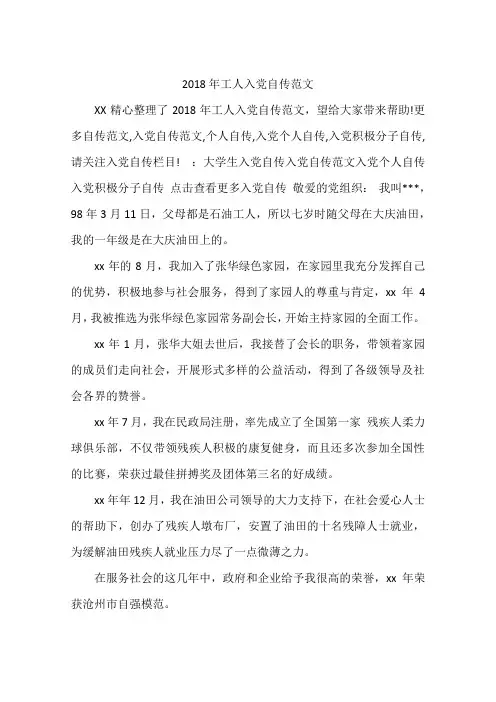 2018 年工人入党自传范文

XX 精心整理了 2018 年工人入党自传范文，望给大家带来帮助!更多自传范文,入党自传范文,个人自传,入党个人自传,入党积极分子自传,请关注入党自传栏目！ ：大学生入党自传入党自传范文入党个人自传入党积极分子自传 点击查看更多入党自传 敬爱的党组织： 我叫***，98 年 3 月 11 日，父母都是石油工人，所以七岁时随父母在大庆油田，我的一年级是在大庆油田上的。

xx 年的 8 月，我加入了张华绿色家园，在家园里我充分发挥自己的优势，积极地参与社会服务，得到了家园人的尊重与肯定，xx 年 4 月，我被推选为张华绿色家园常务副会长，开始主持家园的全面工作。

xx 年 1 月，张华大姐去世后，我接替了会长的职务，带领着家园的成员们走向社会，开展形式多样的公益活动，得到了各级领导及社会各界的赞誉。

xx 年 7 月，我在民政局注册，率先成立了全国第一家 残疾人柔力球俱乐部，不仅带领残疾人积极的康复健身，而且还多次参加全国性的比赛，荣获过最佳拼搏奖及团体第三名的好成绩。

xx 年年 12 月，我在油田公司领导的大力支持下，在社会爱心人士的帮助下，创办了残疾人墩布厂，安置了油田的十名残障人士就业，为缓解油田残疾人就业压力尽了一点微薄之力。

在服务社会的这几年中，政府和企业给予我很高的荣誉，xx 年荣获沧州市自强模范。